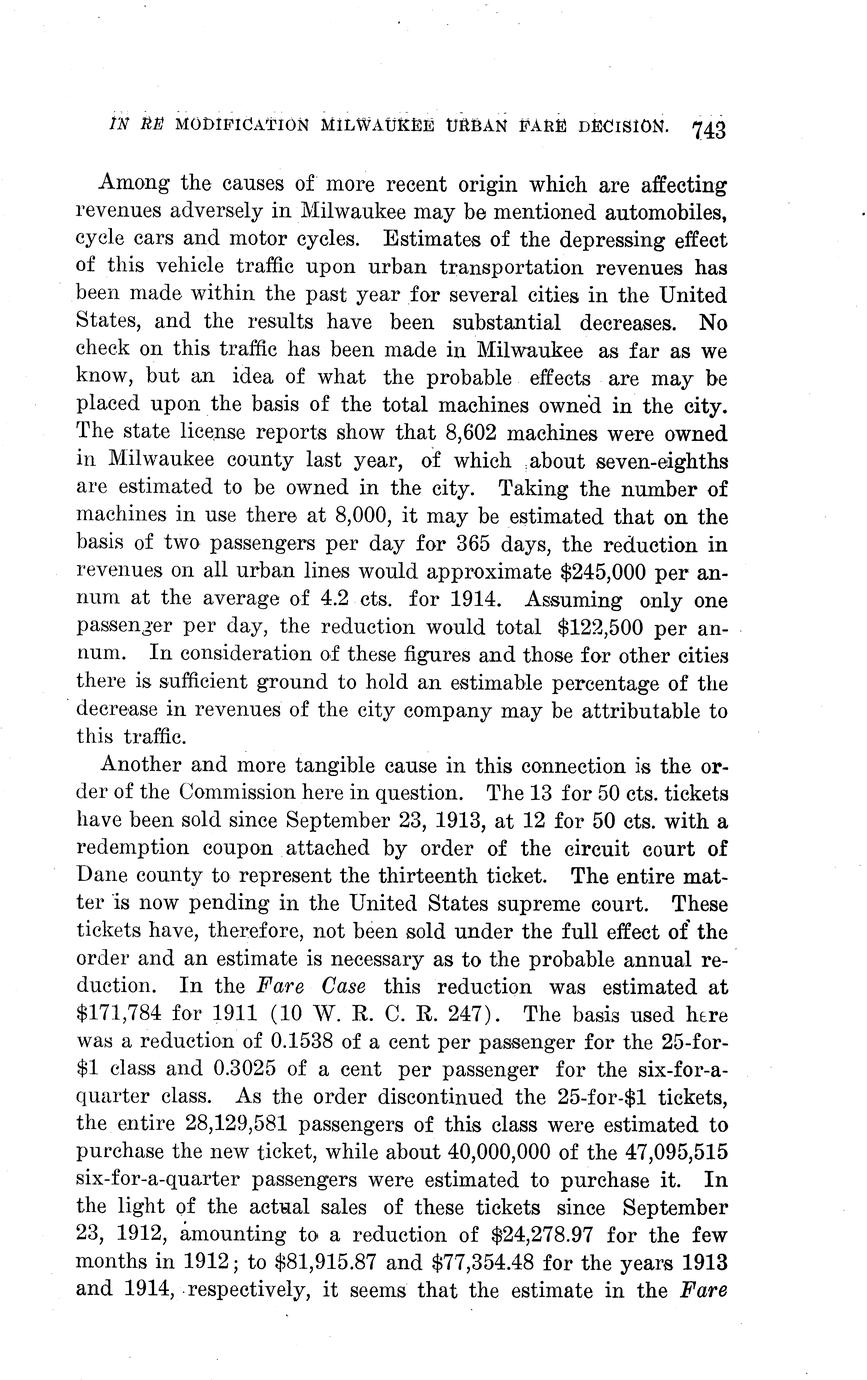 IN RE MODIFICATION MILWAUKEE URBAN FARE DECISION. 743

Among the causes of more recent origin which are affecting revenues adversely in Milwaukee may be mentioned automobiles, cycle cars and motor cycles. Estimates of the depressing effect of this vehicle traffic upon urban transportation revenues has been made within the past year for several cities in the United States, and the results have been substantial decreases. No check on this traffic has been made in Milwaukee as far as we know, but an idea of what the probable effects are may be placed upon the basis of the total machines owned in the city. The state license reports show that 8,602 machines were owned in Milwaukee county last year, of which about seven-eighths are estimated to be owned in the city. Taking the number of machines in use there at 8,000, it may be estimated that on the basis of two passengers per day for 365 days, the reduction in revenues on all urban lines would approximate $245,000 per annum at the average of 4.2 cts. for 1914. Assuming only one passenger per day, the reduction would total $122,500 per annum. In consideration of these figures and those for other cities there is sufficient ground to hold an estimable percentage of the decrease in revenues of the city company may be attributable to this traffic.

Another and more tangible cause in this connection is the order of the Commission here in question. The 13 for 50 cts. tickets have been sold since September 23, 1913, at 12 for 50 cts. with a redemption coupon attached by order of the circuit court of Dane county to represent the thirteenth ticket. The entire matter is now pending in the United States supreme court. These tickets have, therefore, not been sold under the full effect of the order and an estimate is necessary as to the probable annual reduction. In the Fare Case this reduction was estimated at $171,784 for 1911 (10 W. R. C. R. 247). The basis used here was a reduction of 0.1538 of a cent per passenger for the 25-for-$1 class and 0.3025 of a cent per passenger for the six-for-a-quarter class. As the order discontinued the 25-for-$1 tickets, the entire 28,129,581 passengers of this class were estimated to purchase the new ticket, while about 40,000,000 of the 47,095,515 six-for-a-quarter passengers were estimated to purchase it. In the light of the actual sales of these tickets since September 23, 1912, amounting to a reduction of $24,278.97 for the few months in 1912; to $81,915.87 and $77,354.48 for the years 1913 and 1914, respectively, it seems that the estimate in the Fare